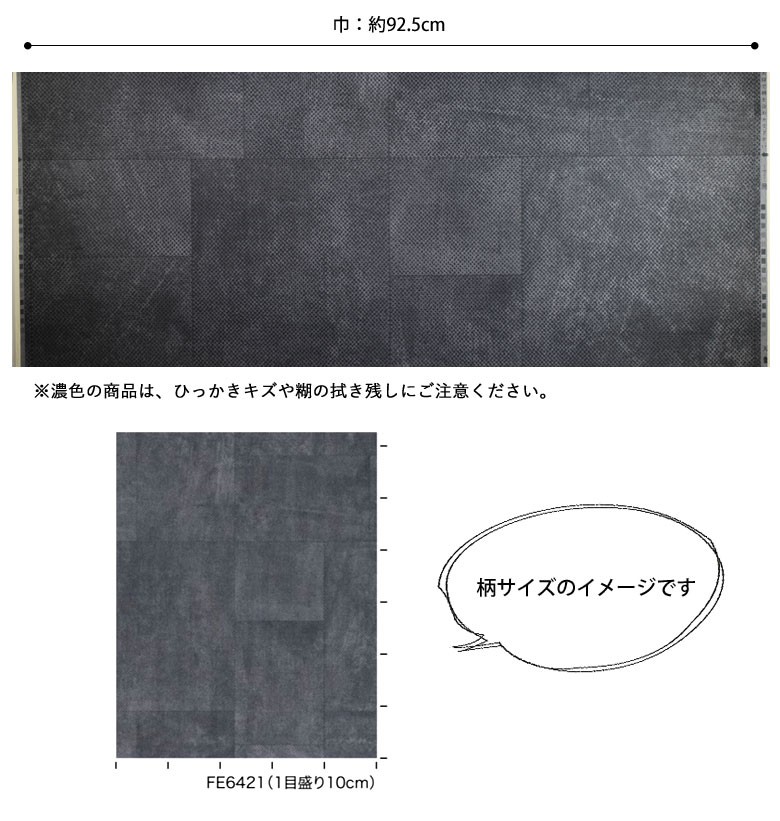 巾：約92.5cm

※濃色の商品は、ひっかきキズや糊の拭き残しにご注意ください。

柄サイズのイメージです

FE6421（1目盛り10cm）